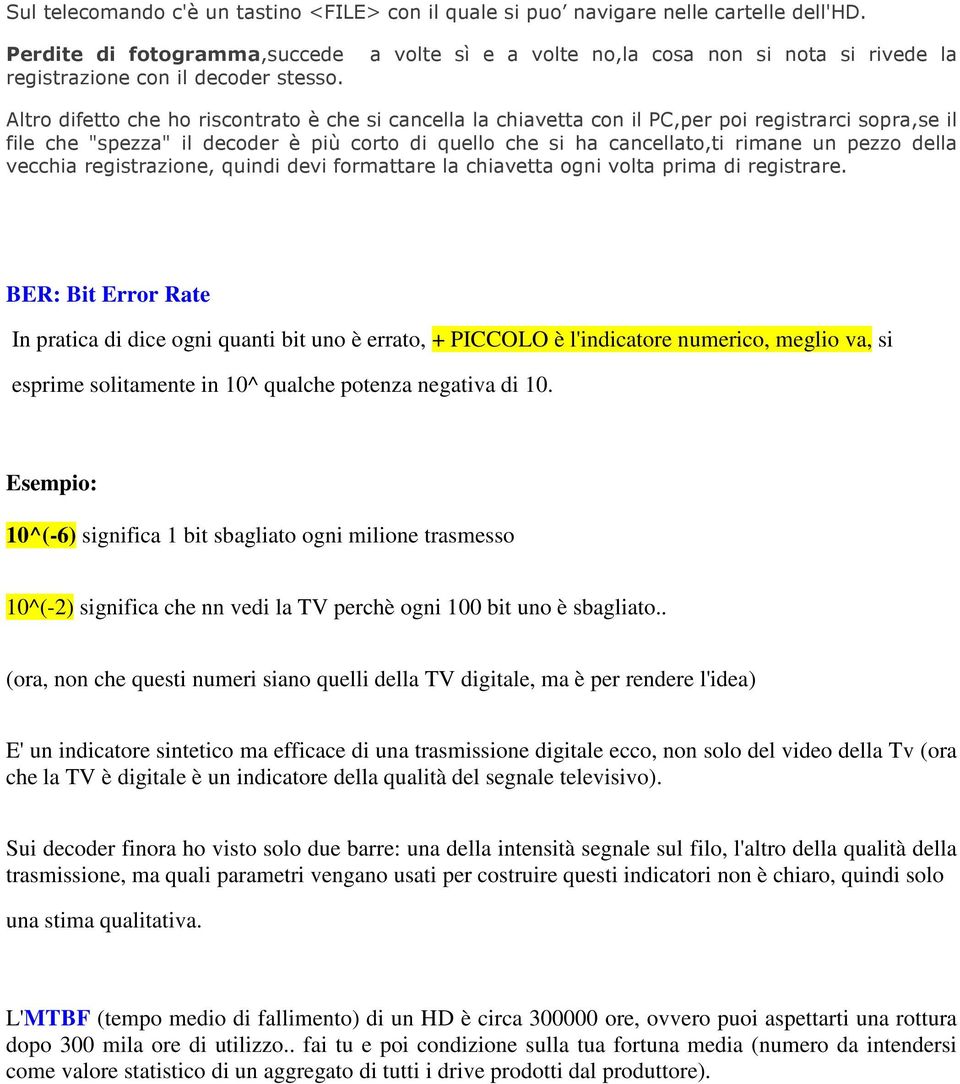 Sul telecomando c'è un tastino <FILE> con il quale si puo′ navigare nelle cartelle dell'HD.

Perdite di fotogramma,succede a volte sì e a volte no,la cosa non si nota si rivede la registrazione con il decoder stesso.

Altro difetto che ho riscontrato è che si cancella la chiavetta con il PC,per poi registrarci sopra,se il file che "spezza" il decoder è più corto di quello che si ha cancellato,ti rimane un pezzo della vecchia registrazione, quindi devi formattare la chiavetta ogni volta prima di registrare.

BER: Bit Error Rate

In pratica di dice ogni quanti bit uno è errato, + PICCOLO è l'indicatore numerico, meglio va, si esprime solitamente in 10^ qualche potenza negativa di 10.

Esempio:

10^(-6) significa 1 bit sbagliato ogni milione trasmesso

10^(-2) significa che nn vedi la TV perchè ogni 100 bit uno è sbagliato..

(ora, non che questi numeri siano quelli della TV digitale, ma è per rendere l'idea)

E' un indicatore sintetico ma efficace di una trasmissione digitale ecco, non solo del video della Tv (ora che la TV è digitale è un indicatore della qualità del segnale televisivo).

Sui decoder finora ho visto solo due barre: una della intensità segnale sul filo, l'altro della qualità della trasmissione, ma quali parametri vengano usati per costruire questi indicatori non è chiaro, quindi solo una stima qualitativa.

L'MTBF (tempo medio di fallimento) di un HD è circa 300000 ore, ovvero puoi aspettarti una rottura dopo 300 mila ore di utilizzo.. fai tu e poi condizione sulla tua fortuna media (numero da intendersi come valore statistico di un aggregato di tutti i drive prodotti dal produttore).